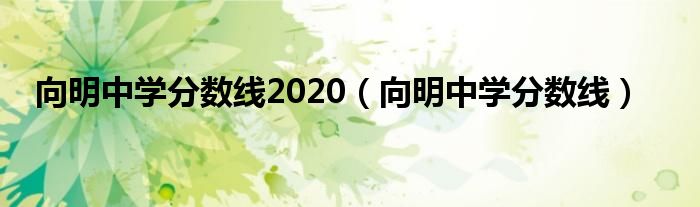 向明中学分数线2020（向明中学分数线）